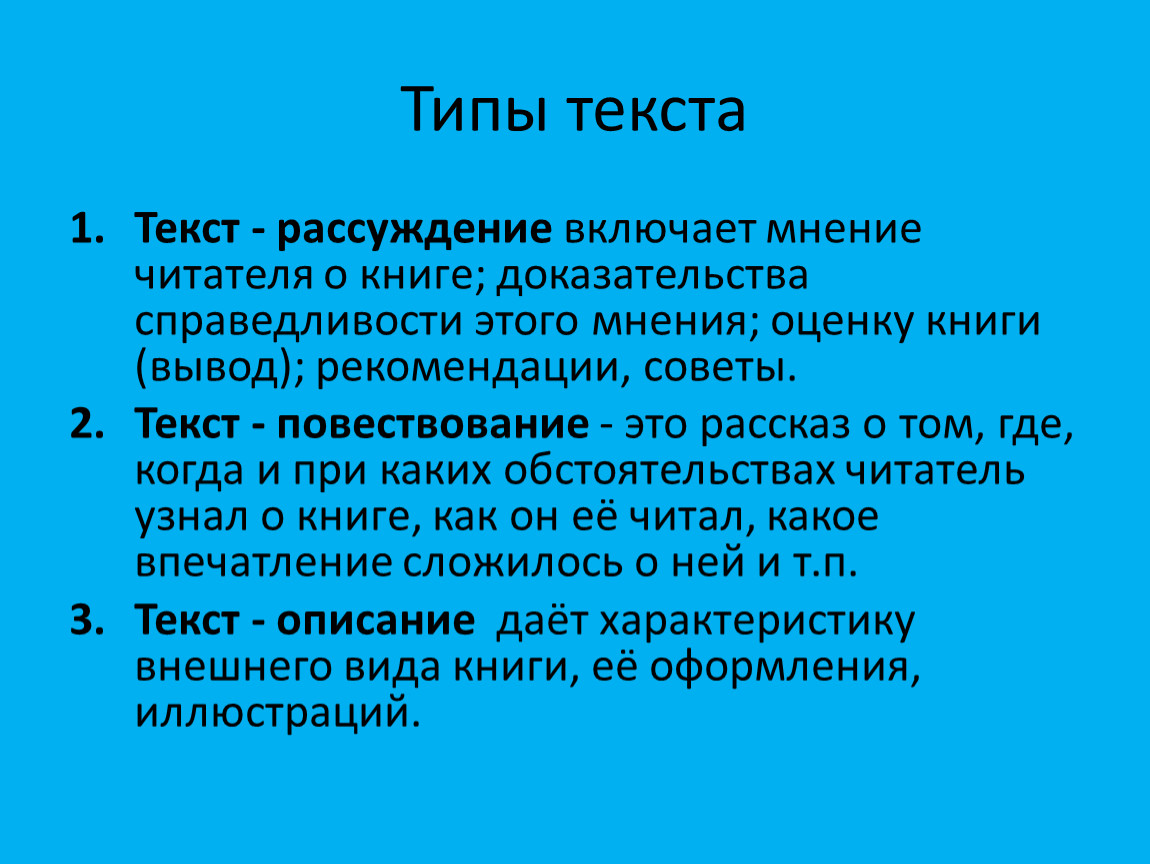 Типы текста

1. Текст - рассуждение включает мнение читателя о книге; доказательства справедливости этого мнения; оценку книги (вывод); рекомендации, советы.

2. Текст - повествование - это рассказ о том, где, когда и при каких обстоятельствах читатель узнал о книге, как он её читал, какое впечатление сложилось о ней и т.п.

3. Текст - описание даёт характеристику внешнего вида книги, её оформления, иллюстраций.